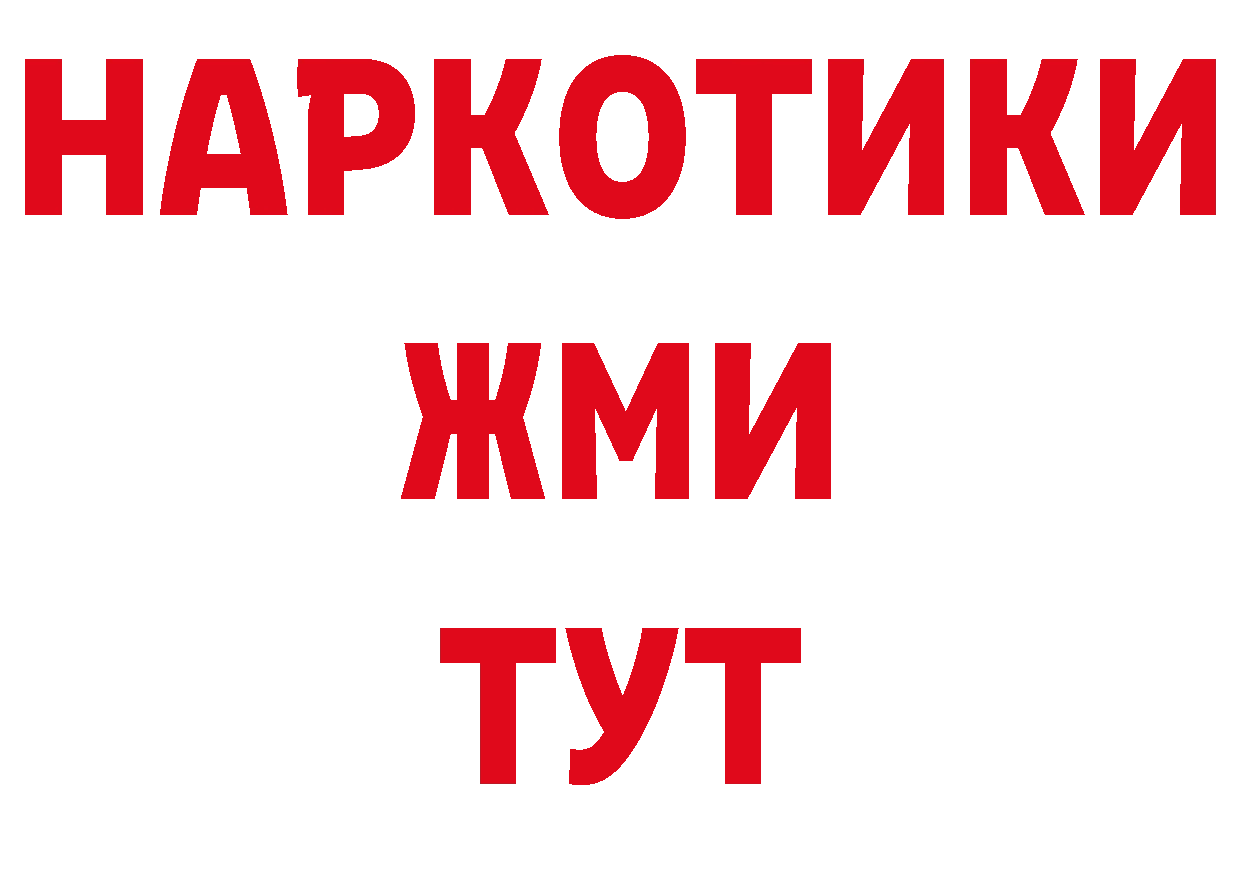 НАРКОТИКИ
ЖМИ
ТУТ